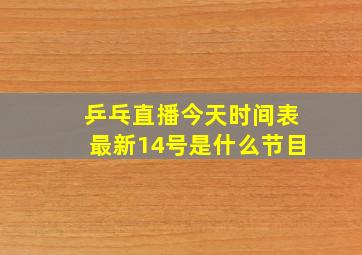 乒乓直播今天时间表
最新14号是什么节目